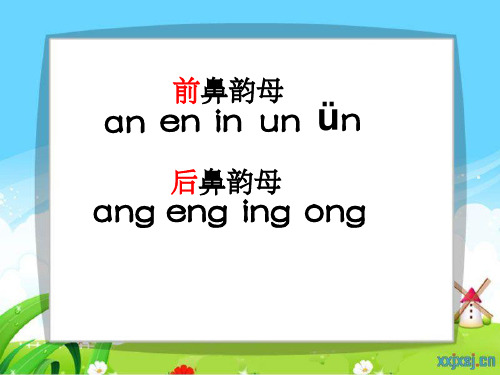 前鼻韵母
an en in un ün

后鼻韵母
ang eng ing ong

xxjxsj.cn